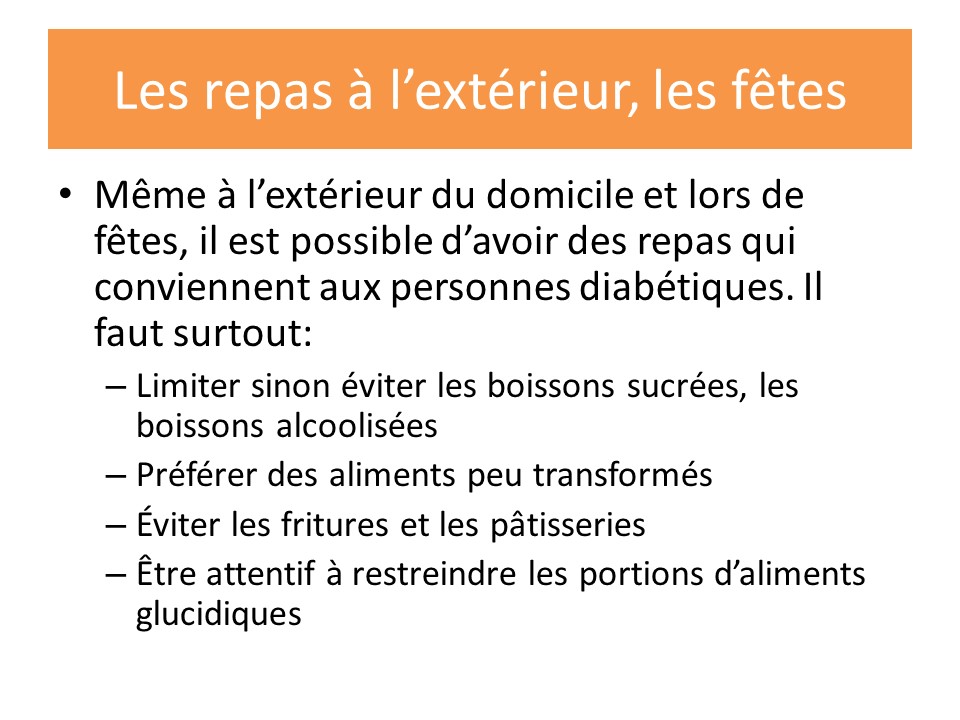 Les repas à l’extérieur, les fêtes

• Même à l’extérieur du domicile et lors de fêtes, il est possible d’avoir des repas qui conviennent aux personnes diabétiques. Il faut surtout:

– Limiter sinon éviter les boissons sucrées, les boissons alcoolisées

– Préférer des aliments peu transformés

– Éviter les fritures et les pâtisseries

– Être attentif à restreindre les portions d’aliments glucidiques